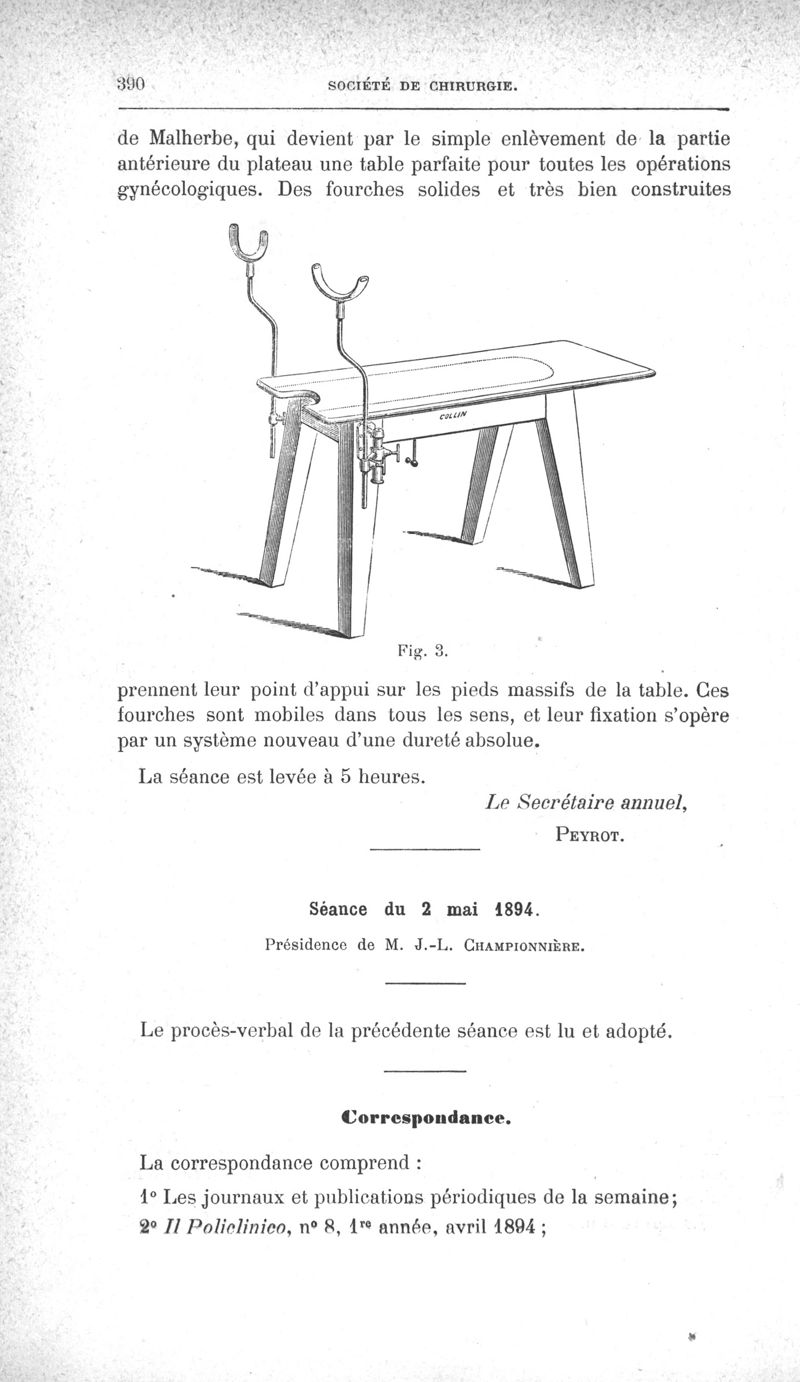 390 SOCIÉTÉ DE CHIRURGIE.

de Malherbe, qui devient par le simple enlèvement de la partie antérieure du plateau une table parfaite pour toutes les opérations gynécologiques. Des fourches solides et très bien construites

COLLIN

Fig. 3.

prennent leur point d'appui sur les pieds massifs de la table. Ces fourches sont mobiles dans tous les sens, et leur fixation s'opère par un système nouveau d'une dureté absolue.

La séance est levée à 5 heures.

Le Secrétaire annuel,
PEYROT.

Séance du 2 mai 1894.

Présidence de M. J.-L. CHAMPIONNIÈRE.

Le procès-verbal de la précédente séance est lu et adopté.

Correspondance.

La correspondance comprend :

1° Les journaux et publications périodiques de la semaine;

2° Il Policlinico, n° 8, 1re année, avril 1894 ;